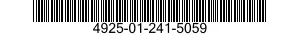 4925-01-241-5059